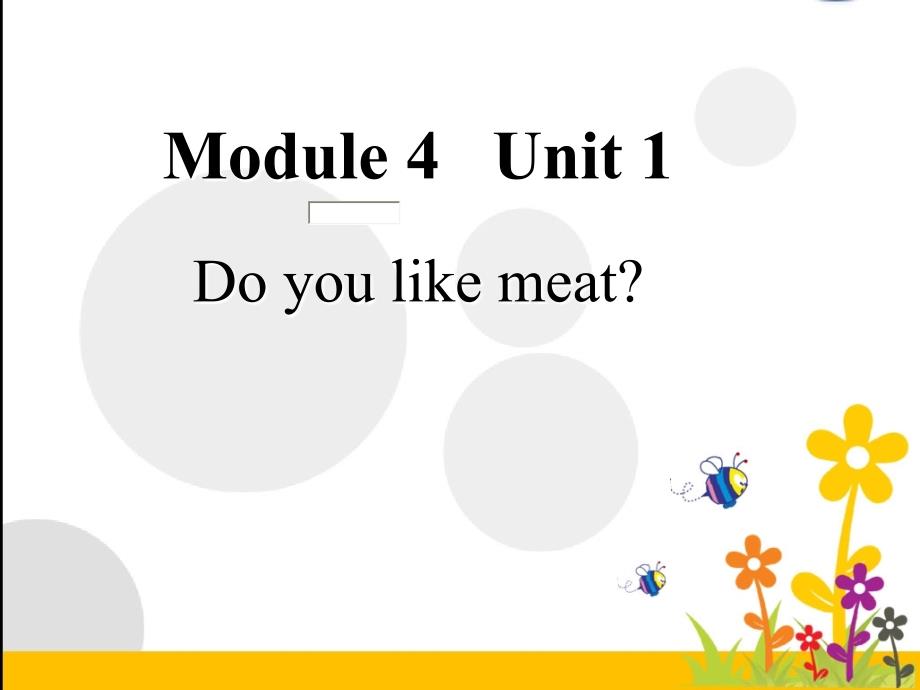 Module 4 Unit 1

Do you like meat?